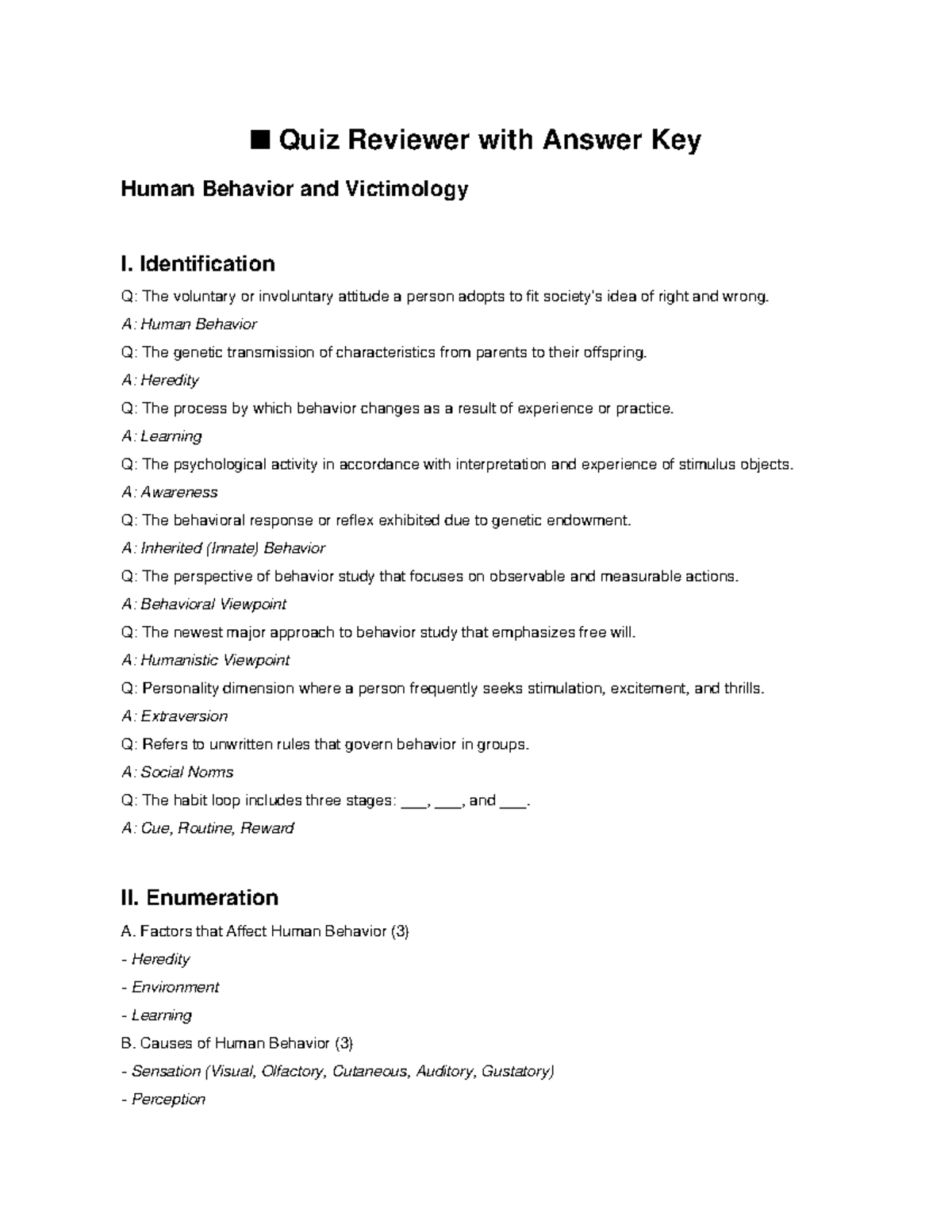 ■ Quiz Reviewer with Answer Key

Human Behavior and Victimology

I. Identification

Q: The voluntary or involuntary attitude a person adopts to fit society's idea of right and wrong.

A: Human Behavior

Q: The genetic transmission of characteristics from parents to their offspring.

A: Heredity

Q: The process by which behavior changes as a result of experience or practice.

A: Learning

Q: The psychological activity in accordance with interpretation and experience of stimulus objects.

A: Awareness

Q: The behavioral response or reflex exhibited due to genetic endowment.

A: Inherited (Innate) Behavior

Q: The perspective of behavior study that focuses on observable and measurable actions.

A: Behavioral Viewpoint

Q: The newest major approach to behavior study that emphasizes free will.

A: Humanistic Viewpoint

Q: Personality dimension where a person frequently seeks stimulation, excitement, and thrills.

A: Extraversion

Q: Refers to unwritten rules that govern behavior in groups.

A: Social Norms

Q: The habit loop includes three stages: ____, ____, and ____.

A: Cue, Routine, Reward

II. Enumeration

A. Factors that Affect Human Behavior (3)

- Heredity

- Environment

- Learning

B. Causes of Human Behavior (3)

- Sensation (Visual, Olfactory, Cutaneous, Auditory, Gustatory)

- Perception